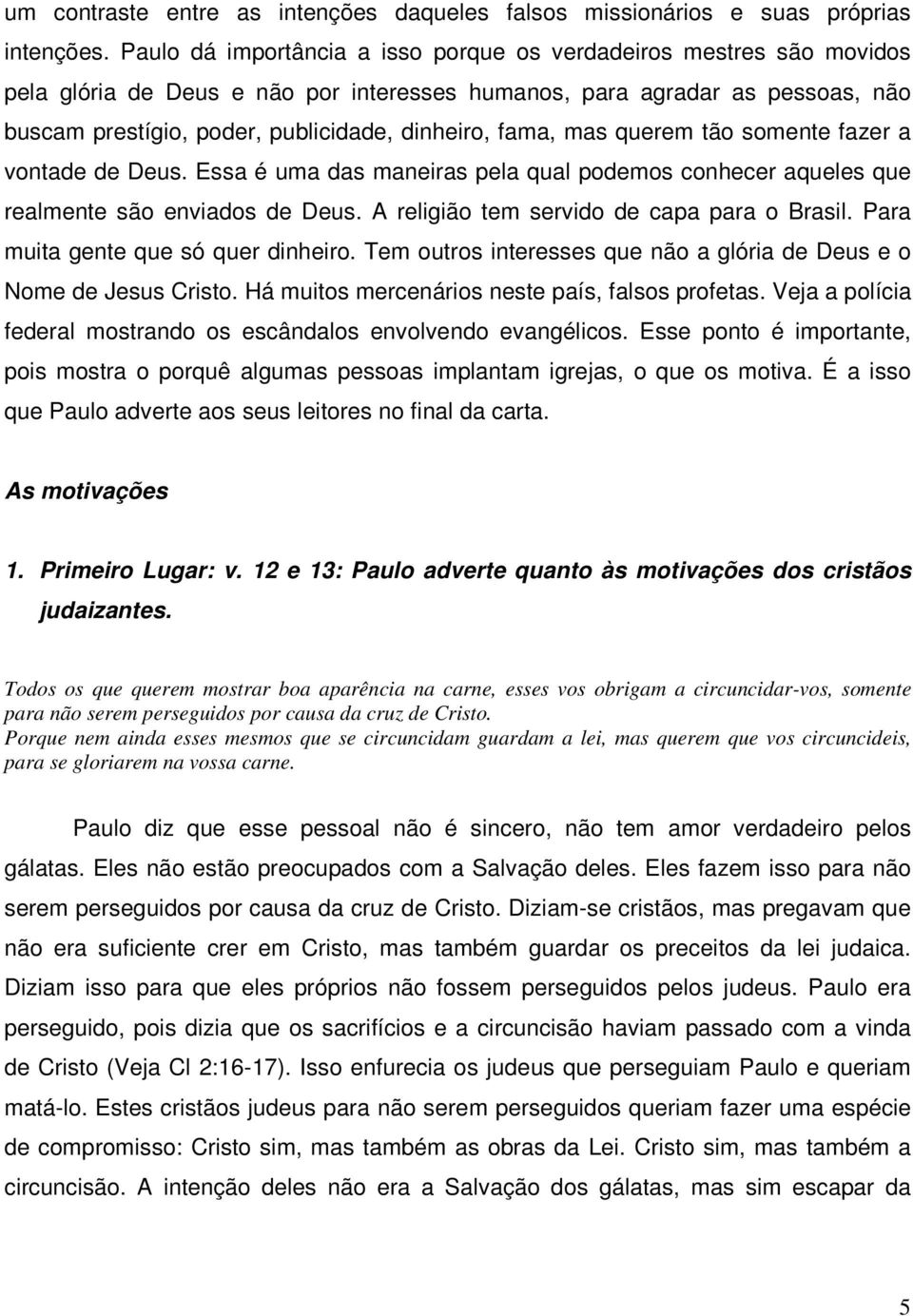 um contraste entre as intenções daqueles falsos missionários e suas próprias intenções. Paulo dá importância a isso porque os verdadeiros mestres são movidos pela glória de Deus e não por interesses humanos, para agradar as pessoas, não buscam prestígio, poder, publicidade, dinheiro, fama, mas querem tão somente fazer a vontade de Deus. Essa é uma das maneiras pela qual podemos conhecer aqueles que realmente são enviados de Deus. A religião tem servido de capa para o Brasil. Para muita gente que só quer dinheiro. Tem outros interesses que não a glória de Deus e o Nome de Jesus Cristo. Há muitos mercenários neste país, falsos profetas. Veja a polícia federal mostrando os escândalos envolvendo evangélicos. Esse ponto é importante, pois mostra o porquê algumas pessoas implantam igrejas, o que os motiva. É a isso que Paulo adverte aos seus leitores no final da carta.

As motivações

1. Primeiro Lugar: v. 12 e 13: Paulo adverte quanto às motivações dos cristãos judaizantes.

Todos os que querem mostrar boa aparência na carne, esses vos obrigam a circuncidar-vos, somente para não serem perseguidos por causa da cruz de Cristo.
Porque nem ainda esses mesmos que se circuncidam guardam a lei, mas querem que vos circuncideis, para se gloriarem na vossa carne.

Paulo diz que esse pessoal não é sincero, não tem amor verdadeiro pelos gálatas. Eles não estão preocupados com a Salvação deles. Eles fazem isso para não serem perseguidos por causa da cruz de Cristo. Diziam-se cristãos, mas pregavam que não era suficiente crer em Cristo, mas também guardar os preceitos da lei judaica. Diziam isso para que eles próprios não fossem perseguidos pelos judeus. Paulo era perseguido, pois dizia que os sacrifícios e a circuncisão haviam passado com a vinda de Cristo (Veja Cl 2:16-17). Isso enfurecia os judeus que perseguiam Paulo e queriam matá-lo. Estes cristãos judeus para não serem perseguidos queriam fazer uma espécie de compromisso: Cristo sim, mas também as obras da Lei. Cristo sim, mas também a circuncisão. A intenção deles não era a Salvação dos gálatas, mas sim escapar da

5